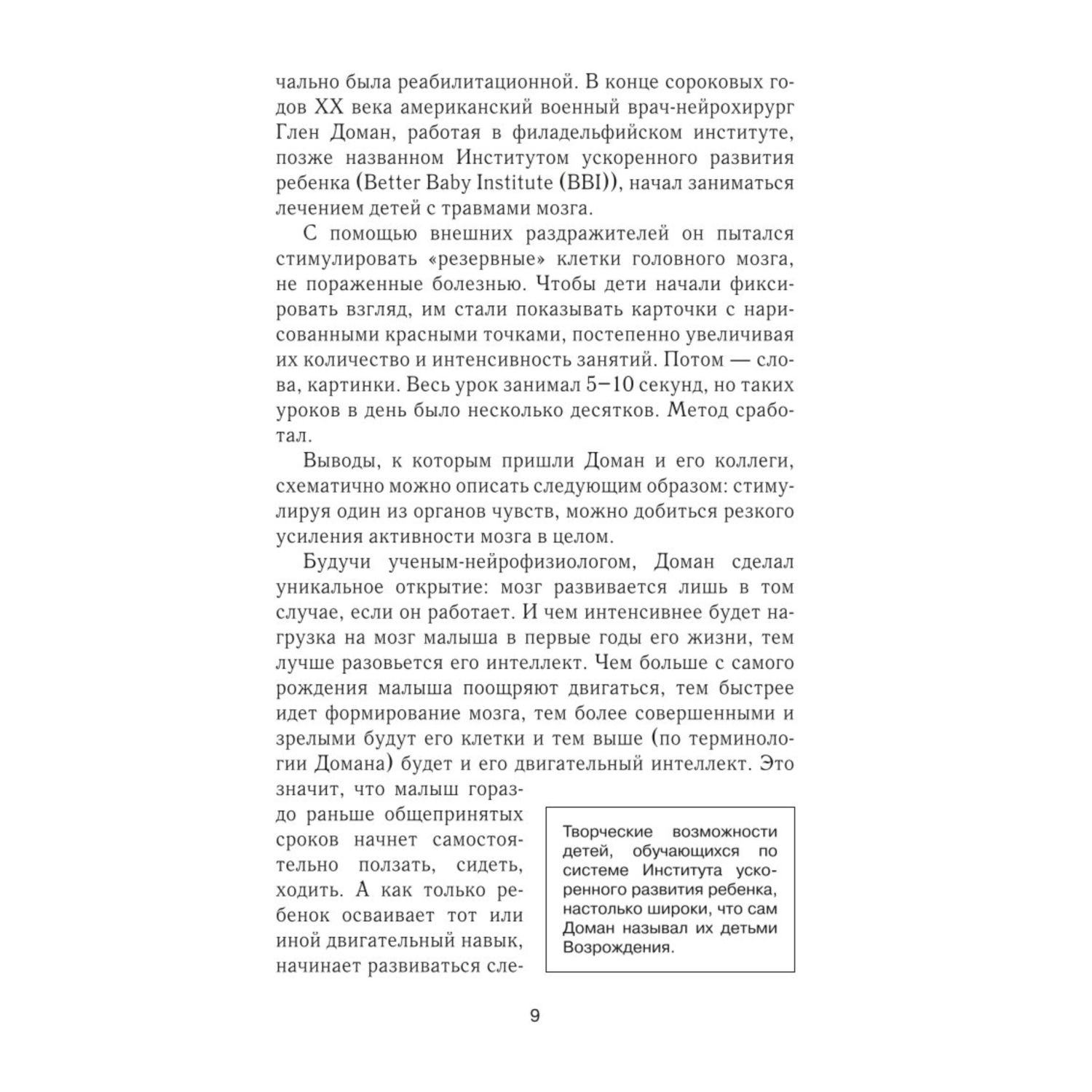 чально была реабилитационной. В конце сороковых годов XX века американский военный врач-нейрохирург Глен Доман, работая в филадельфийском институте, позже названном Институтом ускоренного развития ребенка (Better Baby Institute (BBI)), начал заниматься лечением детей с травмами мозга.

С помощью внешних раздражителей он пытался стимулировать «резервные» клетки головного мозга, не пораженные болезнью. Чтобы дети начали фиксировать взгляд, им стали показывать карточки с нарисованными красными точками, постепенно увеличивая их количество и интенсивность занятий. Потом — слова, картинки. Весь урок занимал 5–10 секунд, но таких уроков в день было несколько десятков. Метод сработал.

Выводы, к которым пришли Доман и его коллеги, схематично можно описать следующим образом: стимулируя один из органов чувств, можно добиться резкого усиления активности мозга в целом.

Будучи ученым-нейрофизиологом, Доман сделал уникальное открытие: мозг развивается лишь в том случае, если он работает. И чем интенсивнее будет нагрузка на мозг малыша в первые годы его жизни, тем лучше разовьется его интеллект. Чем больше с самого рождения малыша поощряют двигаться, тем быстрее идет формирование мозга, тем более совершенными и зрелыми будут его клетки и тем выше (по терминологии Домана) будет и его двигательный интеллект. Это значит, что малыш гораздо раньше общепринятых сроков начнет самостоятельно ползать, сидеть, ходить. А как только ребенок осваивает тот или иной двигательный навык, начинает развиваться сле-

Творческие возможности детей, обучающихся по системе Института ускоренного развития ребенка, настолько широки, что сам Доман называл их детьми Возрождения.

9